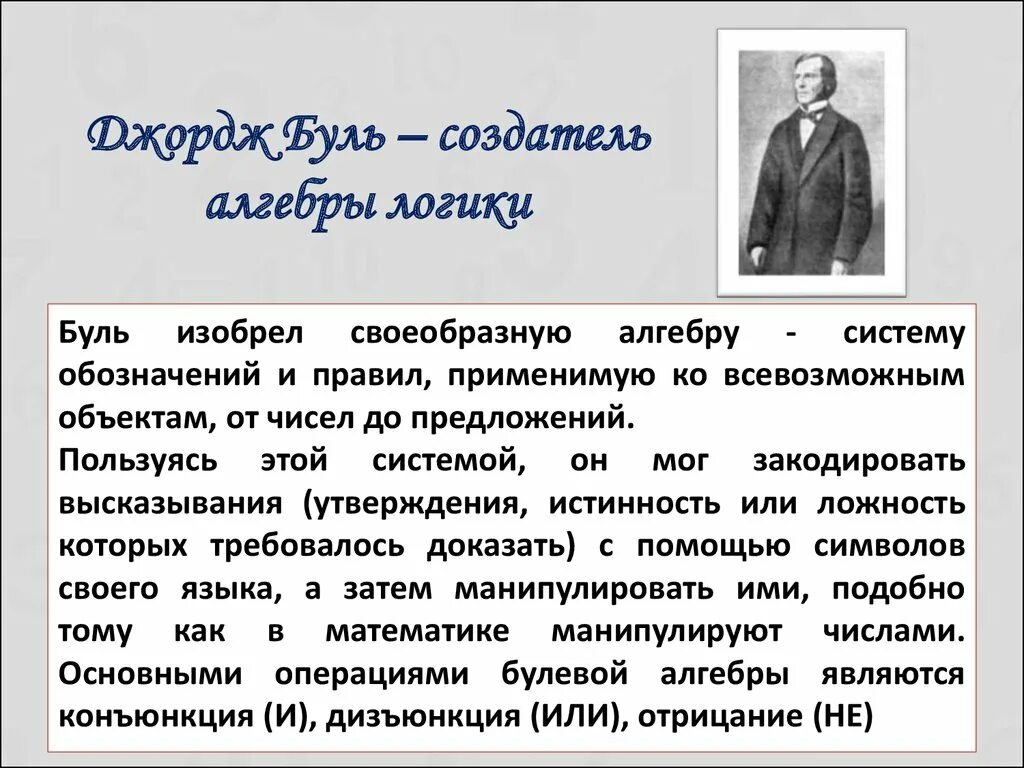 Джордж Буль – создатель алгебры логики

Буль изобрел своеобразную алгебру - систему обозначений и правил, применимую ко всевозможным объектам, от чисел до предложений.

Пользуясь этой системой, он мог закодировать высказывания (утверждения, истинность или ложность которых требовалось доказать) с помощью символов своего языка, а затем манипулировать ими, подобно тому как в математике манипулируют числами. Основными операциями булевой алгебры являются конъюнкция (И), дизъюнкция (ИЛИ), отрицание (НЕ)